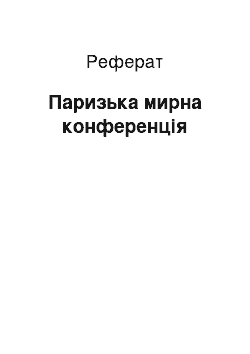 Реферат

Паризька мирна конференція